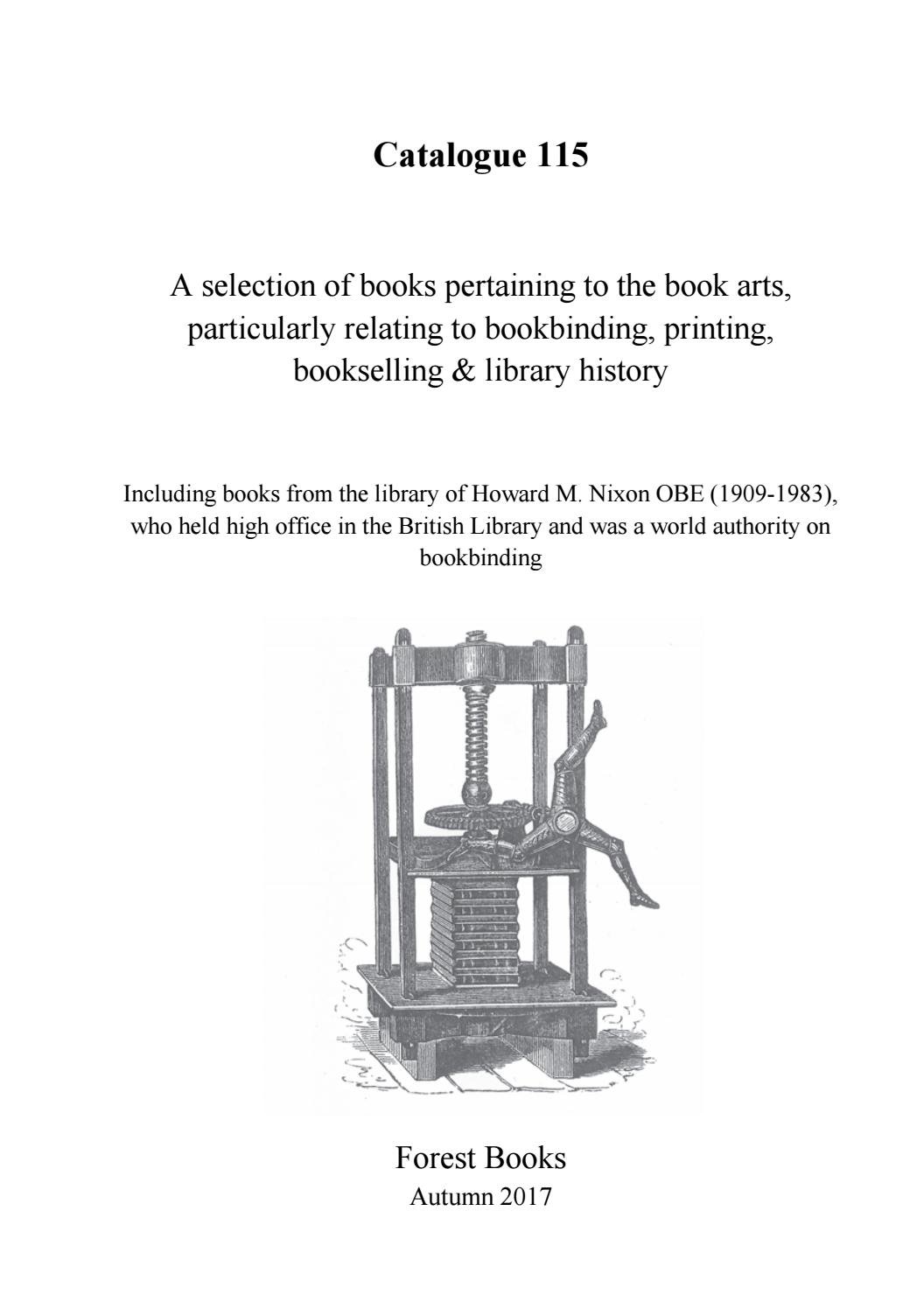 Catalogue 115

A selection of books pertaining to the book arts, particularly relating to bookbinding, printing, bookselling & library history

Including books from the library of Howard M. Nixon OBE (1909-1983), who held high office in the British Library and was a world authority on bookbinding

Forest Books
Autumn 2017